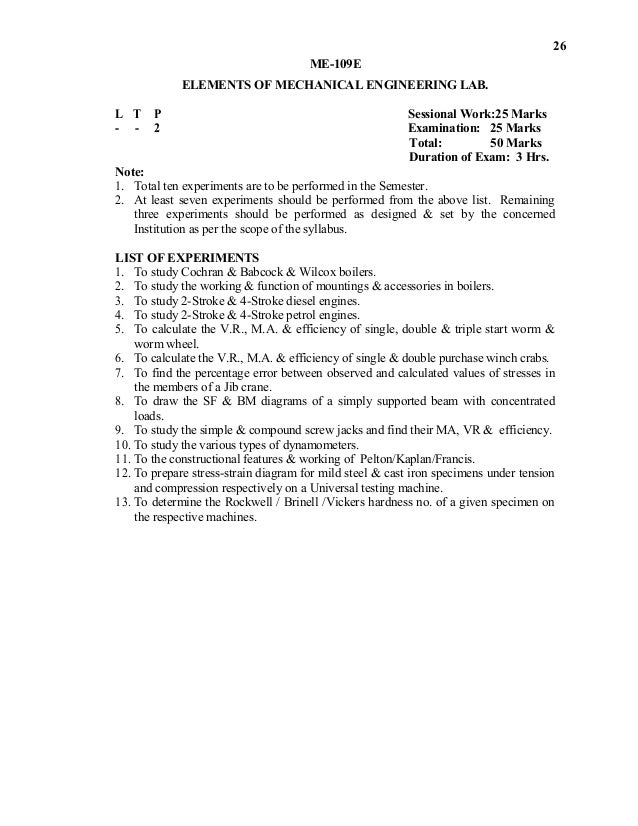 26

ME-109E

ELEMENTS OF MECHANICAL ENGINEERING LAB.

L T P
- - 2

Sessional Work:25 Marks
Examination: 25 Marks
Total: 50 Marks
Duration of Exam: 3 Hrs.

Note:
1. Total ten experiments are to be performed in the Semester.
2. At least seven experiments should be performed from the above list. Remaining three experiments should be performed as designed & set by the concerned Institution as per the scope of the syllabus.

LIST OF EXPERIMENTS
1. To study Cochran & Babcock & Wilcox boilers.
2. To study the working & function of mountings & accessories in boilers.
3. To study 2-Stroke & 4-Stroke diesel engines.
4. To study 2-Stroke & 4-Stroke petrol engines.
5. To calculate the V.R., M.A. & efficiency of single, double & triple start worm & worm wheel.
6. To calculate the V.R., M.A. & efficiency of single & double purchase winch crabs.
7. To find the percentage error between observed and calculated values of stresses in the members of a Jib crane.
8. To draw the SF & BM diagrams of a simply supported beam with concentrated loads.
9. To study the simple & compound screw jacks and find their MA, VR & efficiency.
10. To study the various types of dynamometers.
11. To the constructional features & working of Pelton/Kaplan/Francis.
12. To prepare stress-strain diagram for mild steel & cast iron specimens under tension and compression respectively on a Universal testing machine.
13. To determine the Rockwell / Brinell /Vickers hardness no. of a given specimen on the respective machines.